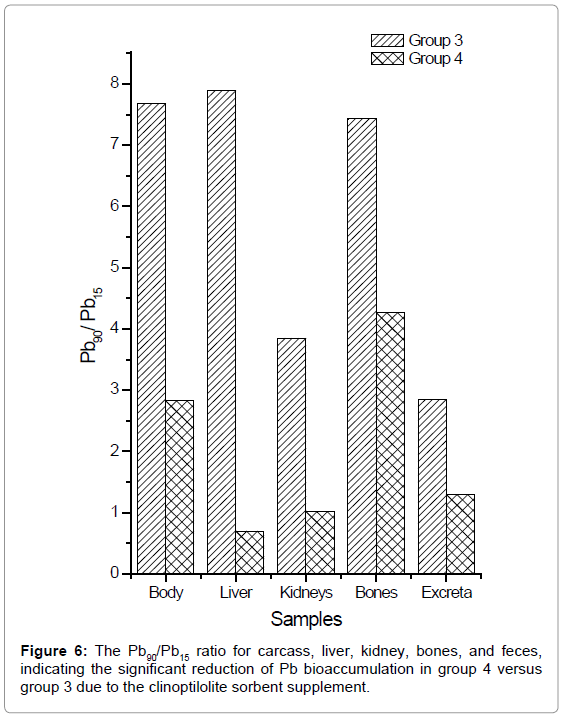 Group 3
Group 4

$Pb_{90}/Pb_{15}$

8
7
6
5
4
3
2
1
0

Body Liver Kidneys Bones Excreta

Samples

**Figure 6:** The $Pb_{90}/Pb_{15}$ ratio for carcass, liver, kidney, bones, and feces, indicating the significant reduction of Pb bioaccumulation in group 4 versus group 3 due to the clinoptilolite sorbent supplement.